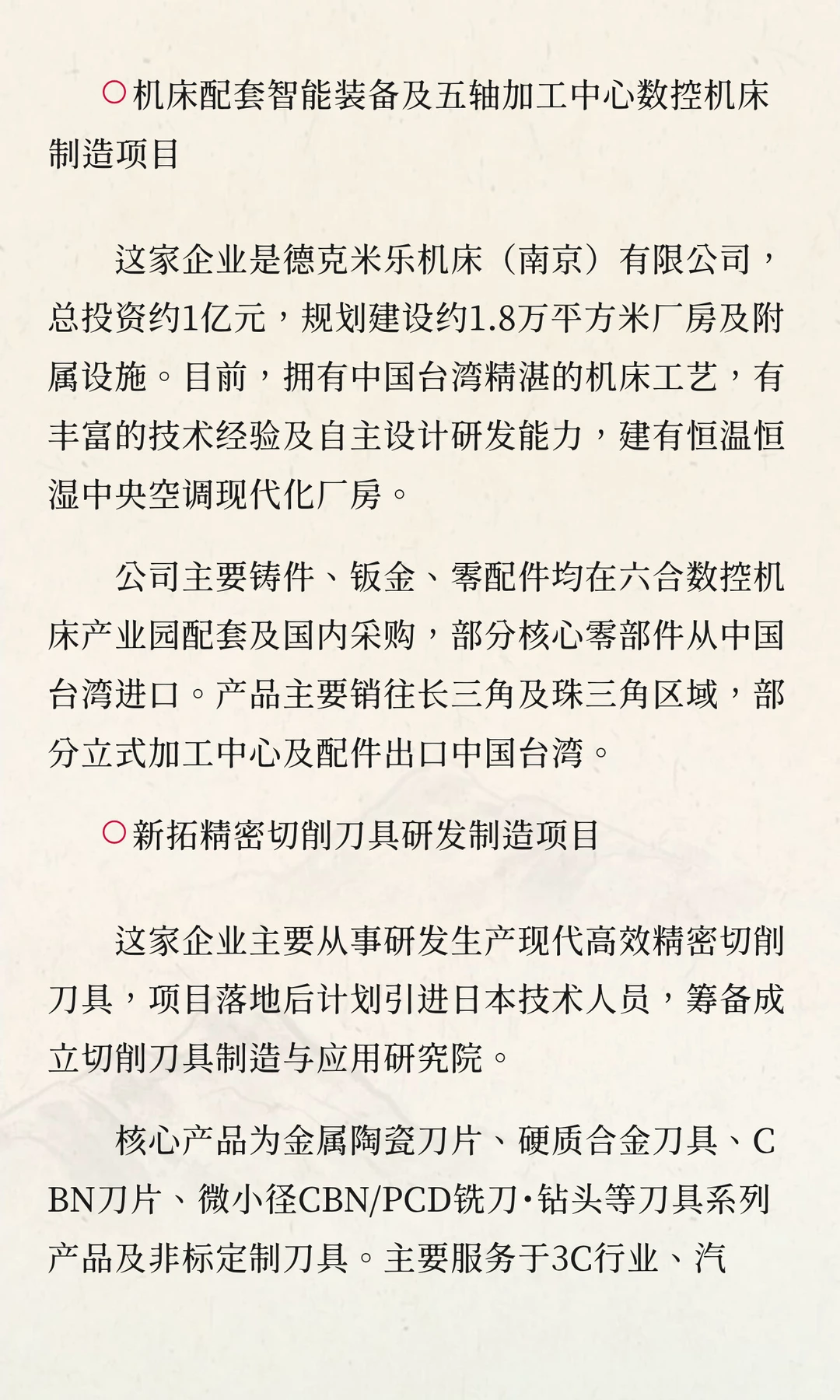 ○机床配套智能装备及五轴加工中心数控机床制造项目

这家企业是德克米乐机床（南京）有限公司，总投资约1亿元，规划建设约1.8万平方米厂房及附属设施。目前，拥有中国台湾精湛的机床工艺，有丰富的技术经验及自主设计研发能力，建有恒温恒湿中央空调现代化厂房。

公司主要铸件、钣金、零配件均在六合数控机床产业园配套及国内采购，部分核心零部件从中国台湾进口。产品主要销往长三角及珠三角区域，部分立式加工中心及配件出口中国台湾。

○新拓精密切削刀具研发制造项目

这家企业主要从事研发生产现代高效精密切削刀具，项目落地后计划引进日本技术人员，筹备成立切削刀具制造与应用研究院。

核心产品为金属陶瓷刀片、硬质合金刀具、CBN刀片、微小径CBN/PCD铣刀·钻头等刀具系列产品及非标定制刀具。主要服务于3C行业、汽